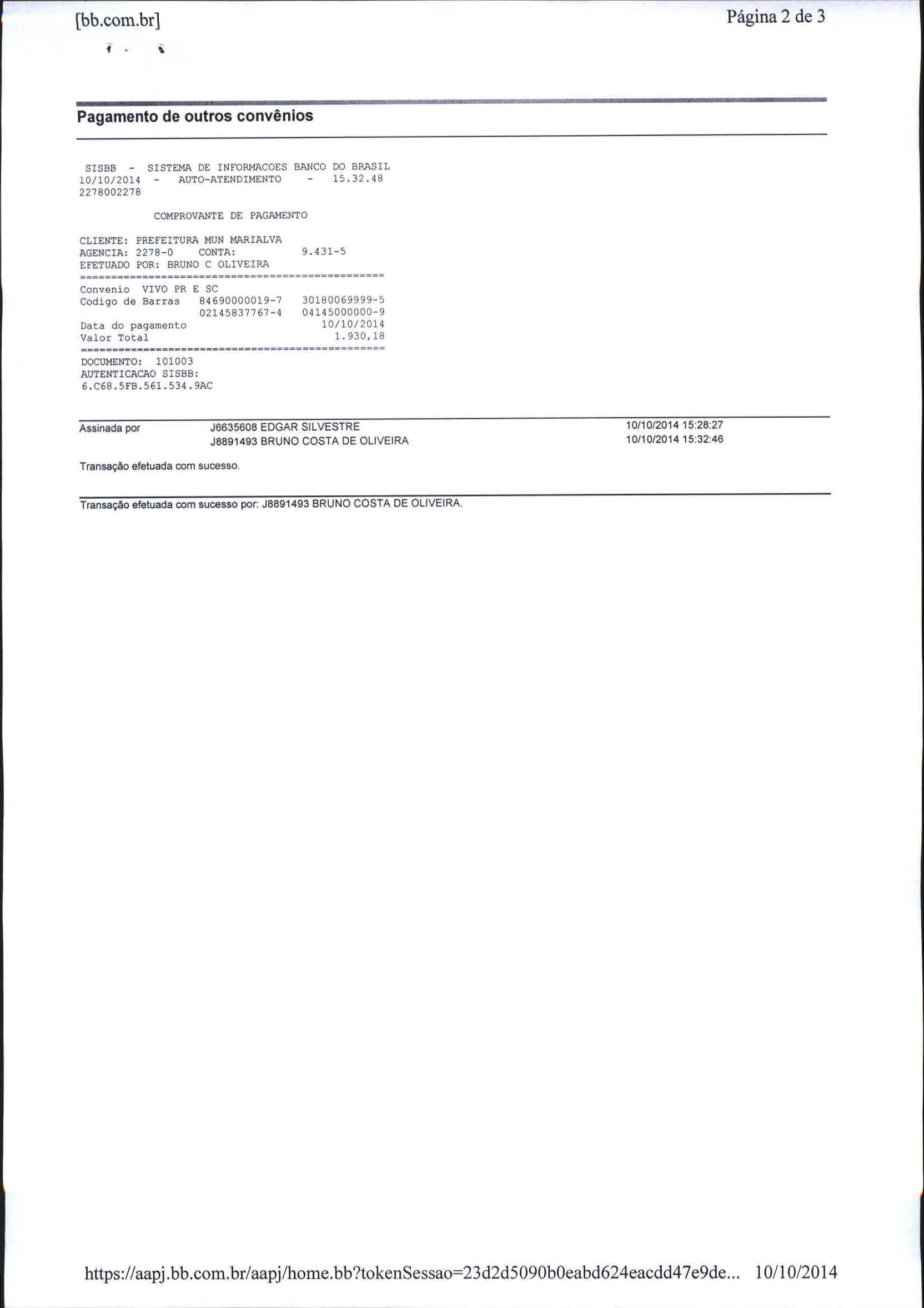 [bb.com.br] Página 2 de 3

Pagamento de outros convênios

SISBB - SISTEMA DE INFORMACOES BANCO DO BRASIL
10/10/2014 - AUTO-ATENDIMENTO - 15.32.48
2278002278

COMPROVANTE DE PAGAMENTO

CLIENTE: PREFEITURA MUN MARIALVA
AGENCIA: 2278-0 CONTA: 9.431-5
EFETUADO POR: BRUNO C OLIVEIRA
================================================
Convenio VIVO PR E SC
Codigo de Barras 84690000019-7 30180069999-5
02145837767-4 04145000000-9
Data do pagamento 10/10/2014
Valor Total 1.930,18
================================================
DOCUMENTO: 101003
AUTENTICACAO SISBB:
6.C68.5FB.561.534.9AC

Assinada por J6635608 EDGAR SILVESTRE 10/10/2014 15:28:27
J8891493 BRUNO COSTA DE OLIVEIRA 10/10/2014 15:32:46

Transação efetuada com sucesso.

Transação efetuada com sucesso por: J8891493 BRUNO COSTA DE OLIVEIRA.

https://aapj.bb.com.br/aapj/home.bb?tokenSessao=23d2d5090b0eabd624eacdd47e9de... 10/10/2014